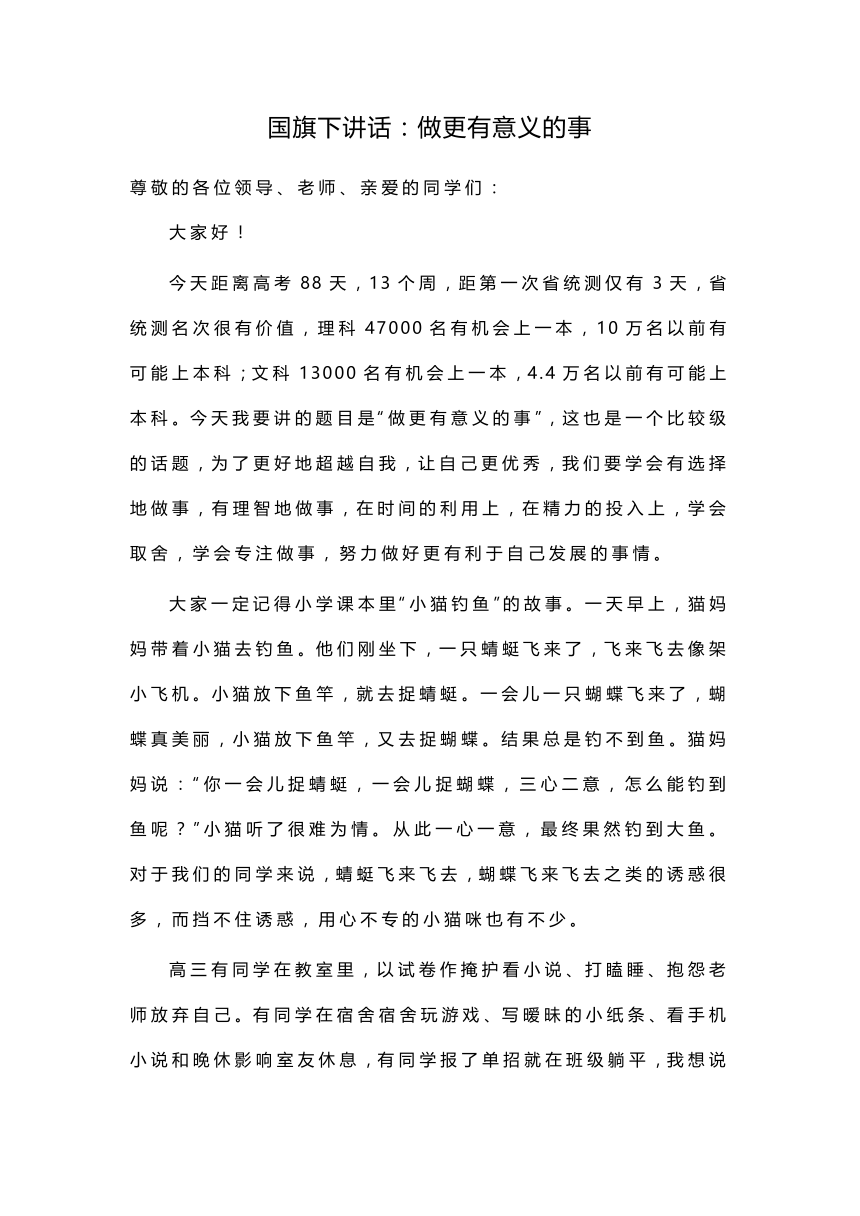 国旗下讲话：做更有意义的事

尊敬的各位领导、老师、亲爱的同学们：

大家好！

今天距离高考 88 天，13 个周，距第一次省统测仅有 3 天，省统测名次很有价值，理科 47000 名有机会上一本，10 万名以前有可能上本科；文科 13000 名有机会上一本，4.4 万名以前有可能上本科。今天我要讲的题目是"做更有意义的事"，这也是一个比较级的话题，为了更好地超越自我，让自己更优秀，我们要学会有选择地做事，有理智地做事，在时间的利用上，在精力的投入上，学会取舍，学会专注做事，努力做好更有利于自己发展的事情。

大家一定记得小学课本里"小猫钓鱼"的故事。一天早上，猫妈妈带着小猫去钓鱼。他们刚坐下，一只蜻蜓飞来了，飞来飞去像架小飞机。小猫放下鱼竿，就去捉蜻蜓。一会儿一只蝴蝶飞来了，蝴蝶真美丽，小猫放下鱼竿，又去捉蝴蝶。结果总是钓不到鱼。猫妈妈说："你一会儿捉蜻蜓，一会儿捉蝴蝶，三心二意，怎么能钓到鱼呢？"小猫听了很难为情。从此一心一意，最终果然钓到大鱼。对于我们的同学来说，蜻蜓飞来飞去，蝴蝶飞来飞去之类的诱惑很多，而挡不住诱惑，用心不专的小猫咪也有不少。

高三有同学在教室里，以试卷作掩护看小说、打瞌睡、抱怨老师放弃自己。有同学在宿舍宿舍玩游戏、写暧昧的小纸条、看手机小说和晚休影响室友休息，有同学报了单招就在班级躺平，我想说